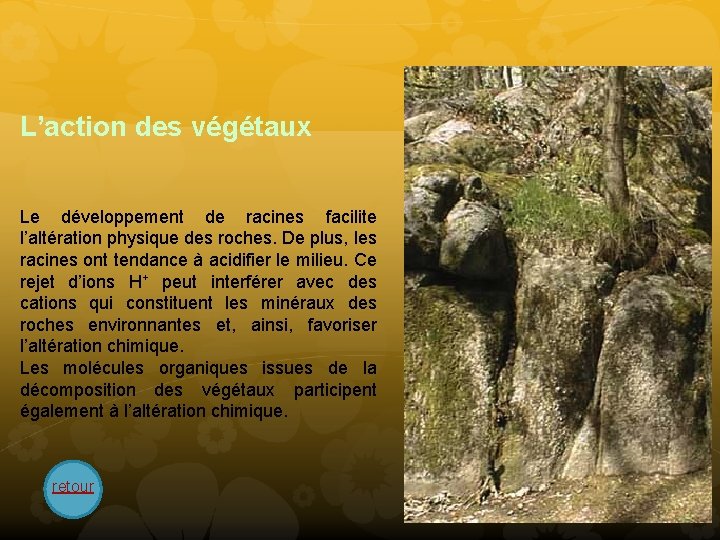 L'action des végétaux

Le développement de racines facilite l'altération physique des roches. De plus, les racines ont tendance à acidifier le milieu. Ce rejet d'ions $H^+$ peut interférer avec des cations qui constituent les minéraux des roches environnantes et, ainsi, favoriser l'altération chimique.

Les molécules organiques issues de la décomposition des végétaux participent également à l'altération chimique.

retour